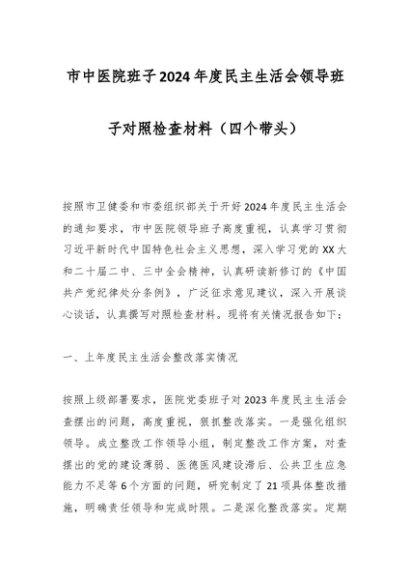 市中医院班子2024年度民主生活会领导班子对照检查材料（四个带头）

按照市卫健委和市委组织部关于开好2024年度民主生活会的通知要求，市中医院领导班子高度重视，认真学习贯彻习近平新时代中国特色社会主义思想，深入学习党的XX大和二十届二中、三中全会精神，认真研读新修订的《中国共产党纪律处分条例》，广泛征求意见建议，深入开展谈心谈话，认真撰写对照检查材料。现将有关情况报告如下：

一、上年度民主生活会整改落实情况

按照上级部署要求，医院党委班子对2023年度民主生活会查摆出的问题，高度重视，狠抓整改落实。一是强化组织领导。成立整改工作领导小组，制定整改工作方案，对查摆出的党的建设薄弱、医德医风建设滞后、公共卫生应急能力不足等6个方面的问题，研究制定了21项具体整改措施，明确责任领导和完成时限。二是深化整改落实。定期